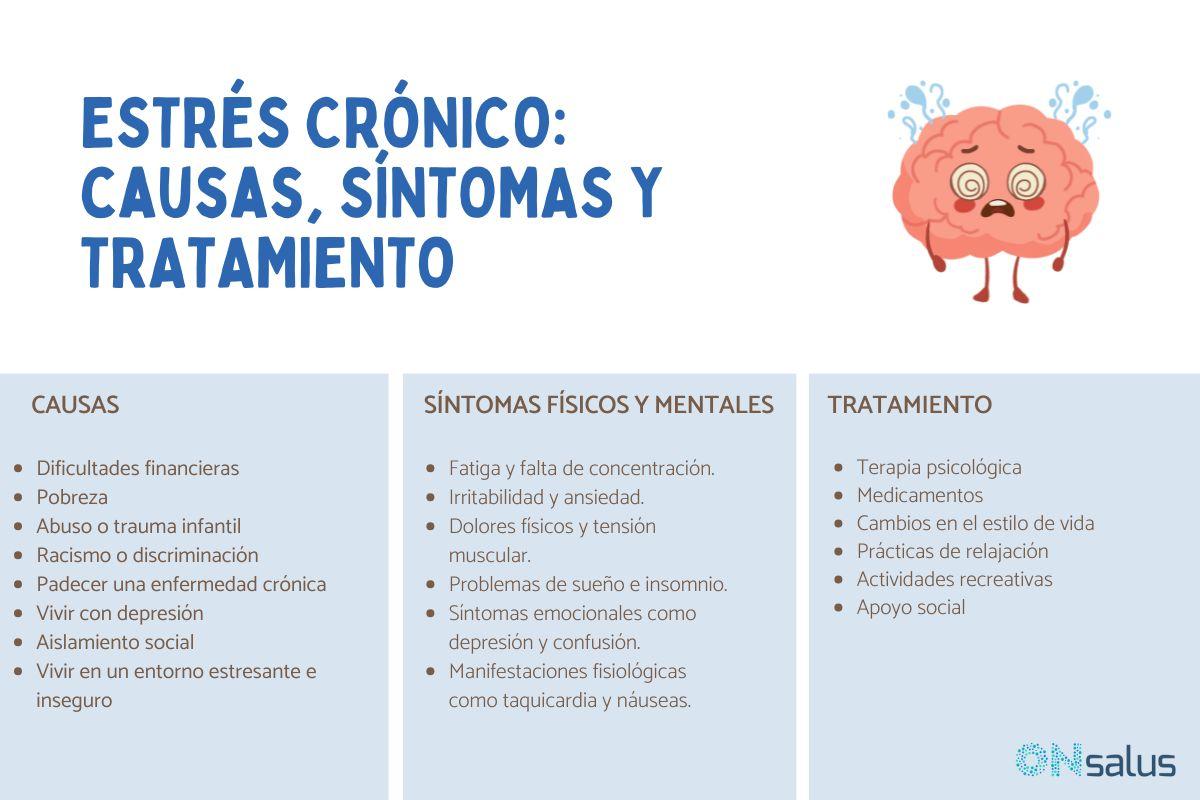 ESTRÉS CRÓNICO: CAUSAS, SÍNTOMAS Y TRATAMIENTO

CAUSAS

- Dificultades financieras
- Pobreza
- Abuso o trauma infantil
- Racismo o discriminación
- Padecer una enfermedad crónica
- Vivir con depresión
- Aislamiento social
- Vivir en un entorno estresante e inseguro

SÍNTOMAS FÍSICOS Y MENTALES

- Fatiga y falta de concentración.
- Irritabilidad y ansiedad.
- Dolores físicos y tensión muscular.
- Problemas de sueño e insomnio.
- Síntomas emocionales como depresión y confusión.
- Manifestaciones fisiológicas como taquicardia y náuseas.

TRATAMIENTO

- Terapia psicológica
- Medicamentos
- Cambios en el estilo de vida
- Prácticas de relajación
- Actividades recreativas
- Apoyo social

ONsalus